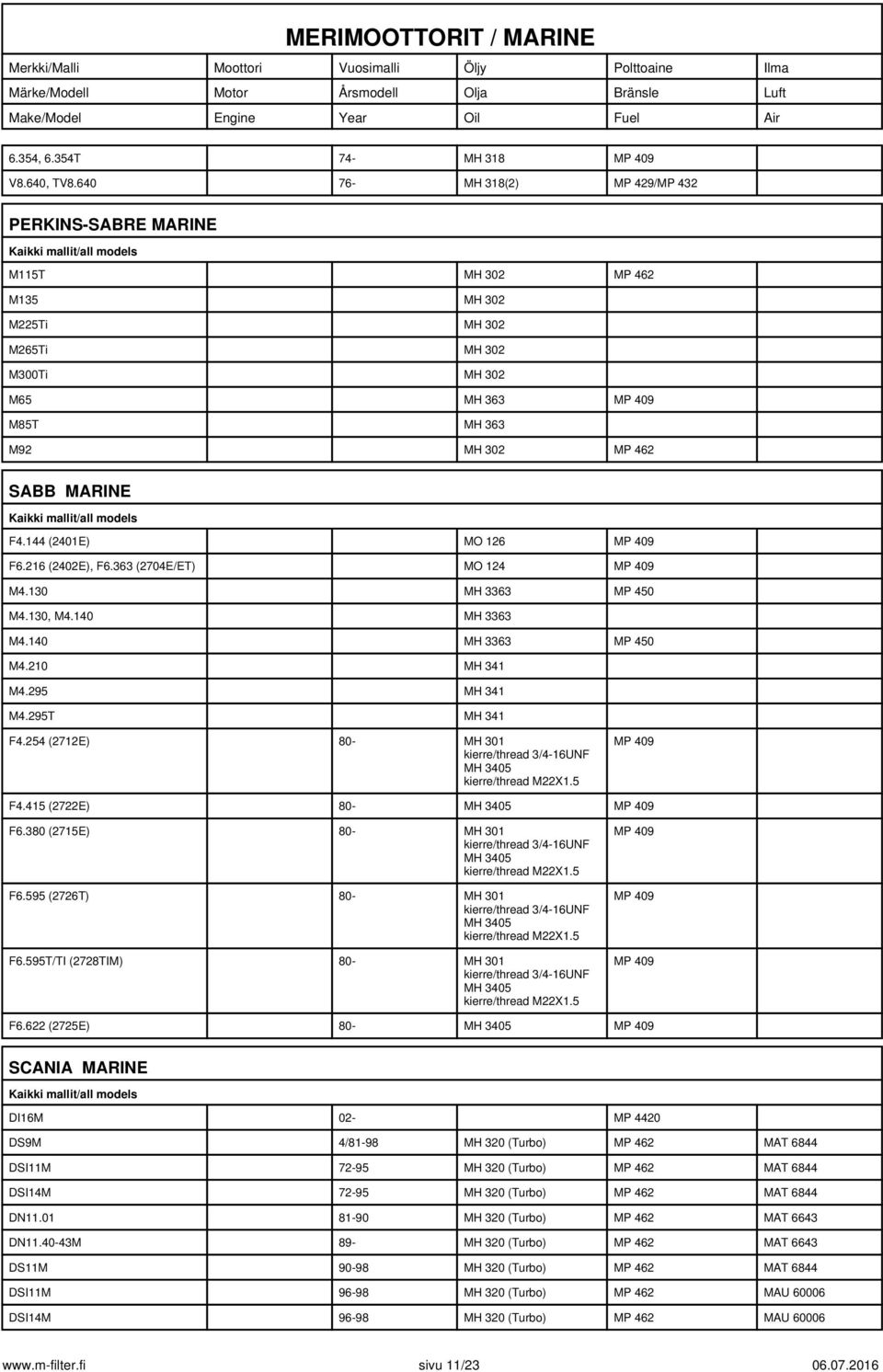 MERIMOOTTORIT / MARINE

| Merkki/Malli | Moottori | Vuosimalli | Öljy | Polttoaine | Ilma |
|---|---|---|---|---|---|
| Märke/Modell | Motor | Årsmodell | Olja | Bränsle | Luft |
| Make/Model | Engine | Year | Oil | Fuel | Air |
| 6.354, 6.354T | | 74- | MH 318 | MP 409 | |
| V8.640, TV8.640 | | 76- | MH 318(2) | MP 429/MP 432 | |

PERKINS-SABRE MARINE

Kaikki mallit/all models

| | | | | | |
|---|---|---|---|---|---|
| M115T | | | MH 302 | MP 462 | |
| M135 | | | MH 302 | | |
| M225Ti | | | MH 302 | | |
| M265Ti | | | MH 302 | | |
| M300Ti | | | MH 302 | | |
| M65 | | | MH 363 | MP 409 | |
| M85T | | | MH 363 | | |
| M92 | | | MH 302 | MP 462 | |

SABB MARINE

Kaikki mallit/all models

| | | | | | |
|---|---|---|---|---|---|
| F4.144 (2401E) | | | MO 126 | MP 409 | |
| F6.216 (2402E), F6.363 (2704E/ET) | | | MO 124 | MP 409 | |
| M4.130 | | | MH 3363 | MP 450 | |
| M4.130, M4.140 | | | MH 3363 | | |
| M4.140 | | | MH 3363 | MP 450 | |
| M4.210 | | | MH 341 | | |
| M4.295 | | | MH 341 | | |
| M4.295T | | | MH 341 | | |
| F4.254 (2712E) | | 80- | MH 301 kierre/thread 3/4-16UNF MH 3405 kierre/thread M22X1.5 | MP 409 | |
| F4.415 (2722E) | | 80- | MH 3405 | MP 409 | |
| F6.380 (2715E) | | 80- | MH 301 kierre/thread 3/4-16UNF MH 3405 kierre/thread M22X1.5 | MP 409 | |
| F6.595 (2726T) | | 80- | MH 301 kierre/thread 3/4-16UNF MH 3405 kierre/thread M22X1.5 | MP 409 | |
| F6.595T/TI (2728TIM) | | 80- | MH 301 kierre/thread 3/4-16UNF MH 3405 kierre/thread M22X1.5 | MP 409 | |
| F6.622 (2725E) | | 80- | MH 3405 | MP 409 | |

SCANIA MARINE

Kaikki mallit/all models

| | | | | | |
|---|---|---|---|---|---|
| DI16M | | 02- | | MP 4420 | |
| DS9M | | 4/81-98 | MH 320 (Turbo) | MP 462 | MAT 6844 |
| DSI11M | | 72-95 | MH 320 (Turbo) | MP 462 | MAT 6844 |
| DSI14M | | 72-95 | MH 320 (Turbo) | MP 462 | MAT 6844 |
| DN11.01 | | 81-90 | MH 320 (Turbo) | MP 462 | MAT 6643 |
| DN11.40-43M | | 89- | MH 320 (Turbo) | MP 462 | MAT 6643 |
| DS11M | | 90-98 | MH 320 (Turbo) | MP 462 | MAT 6844 |
| DSI11M | | 96-98 | MH 320 (Turbo) | MP 462 | MAU 60006 |
| DSI14M | | 96-98 | MH 320 (Turbo) | MP 462 | MAU 60006 |

www.m-filter.fi sivu 11/23 06.07.2016